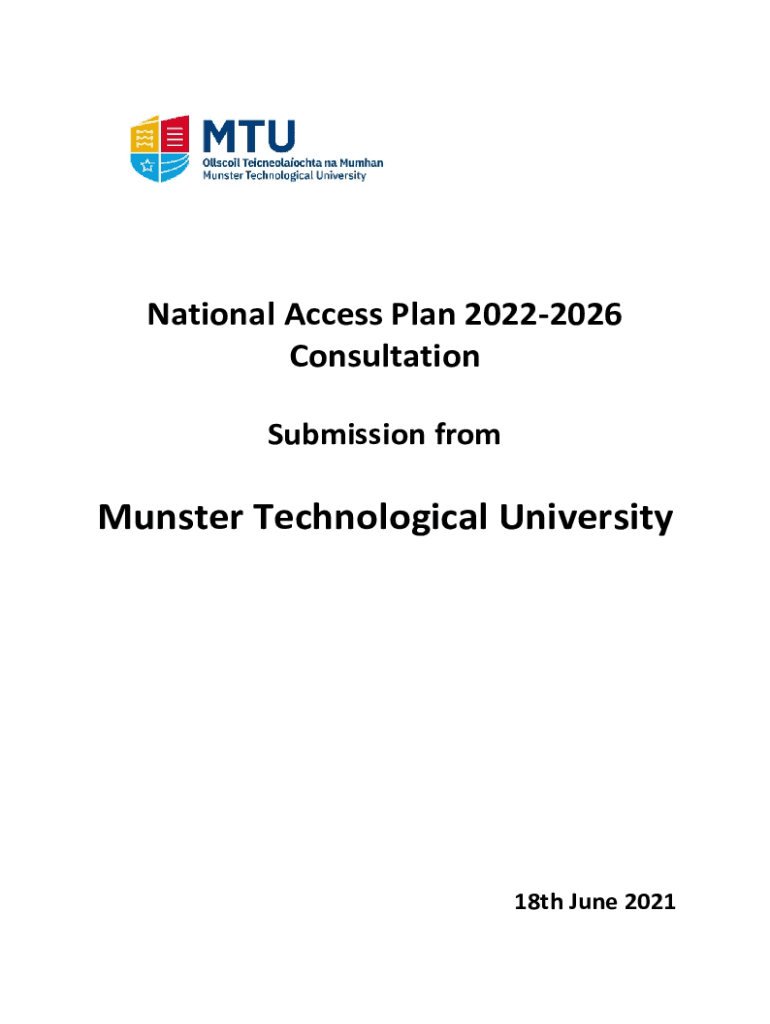 MTU
Ollscoil Teicneolaíochta na Mumhan
Munster Technological University

National Access Plan 2022-2026
Consultation

Submission from

Munster Technological University

18th June 2021